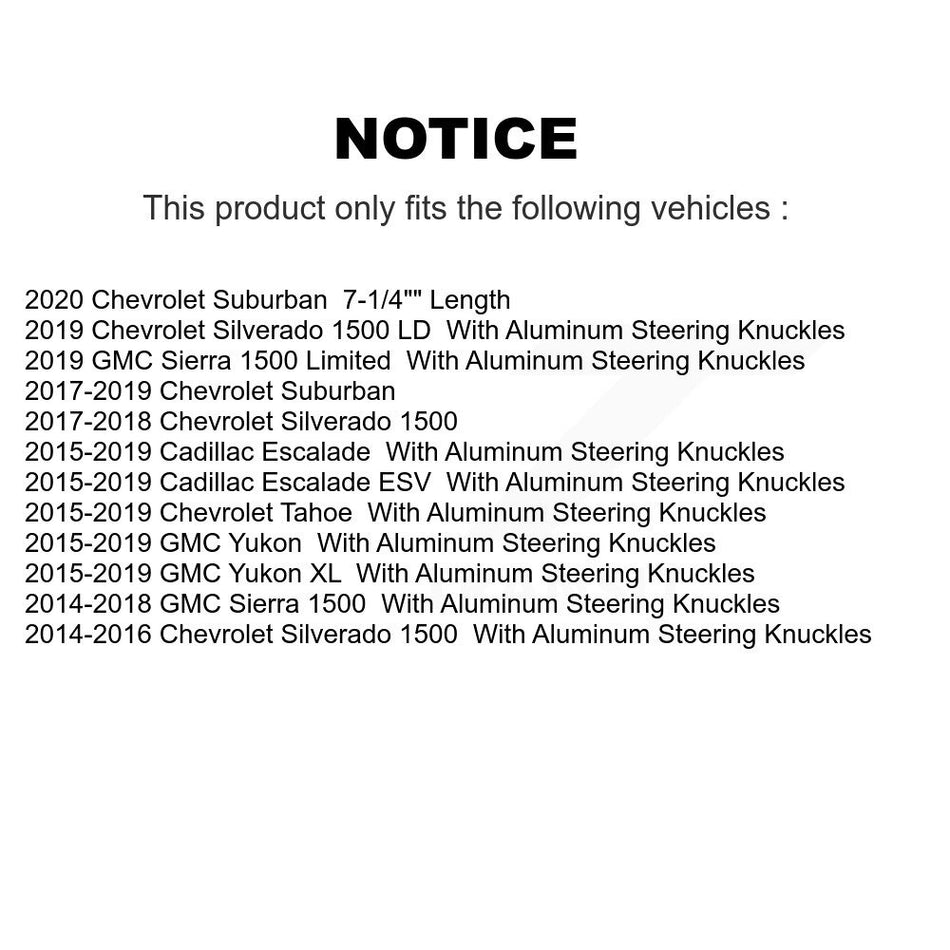 NOTICE

This product only fits the following vehicles :

2020 Chevrolet Suburban 7-1/4"" Length
2019 Chevrolet Silverado 1500 LD With Aluminum Steering Knuckles
2019 GMC Sierra 1500 Limited With Aluminum Steering Knuckles
2017-2019 Chevrolet Suburban
2017-2018 Chevrolet Silverado 1500
2015-2019 Cadillac Escalade With Aluminum Steering Knuckles
2015-2019 Cadillac Escalade ESV With Aluminum Steering Knuckles
2015-2019 Chevrolet Tahoe With Aluminum Steering Knuckles
2015-2019 GMC Yukon With Aluminum Steering Knuckles
2015-2019 GMC Yukon XL With Aluminum Steering Knuckles
2014-2018 GMC Sierra 1500 With Aluminum Steering Knuckles
2014-2016 Chevrolet Silverado 1500 With Aluminum Steering Knuckles